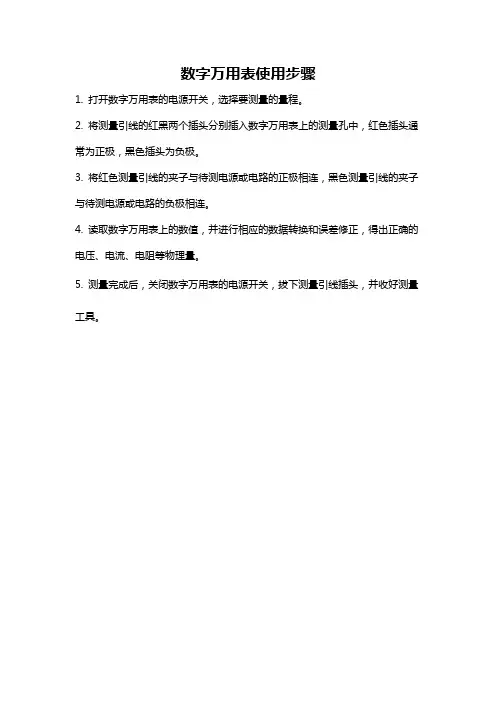 数字万用表使用步骤

1. 打开数字万用表的电源开关，选择要测量的量程。

2. 将测量引线的红黑两个插头分别插入数字万用表上的测量孔中，红色插头通常为正极，黑色插头为负极。

3. 将红色测量引线的夹子与待测电源或电路的正极相连，黑色测量引线的夹子与待测电源或电路的负极相连。

4. 读取数字万用表上的数值，并进行相应的数据转换和误差修正，得出正确的电压、电流、电阻等物理量。

5. 测量完成后，关闭数字万用表的电源开关，拔下测量引线插头，并收好测量工具。